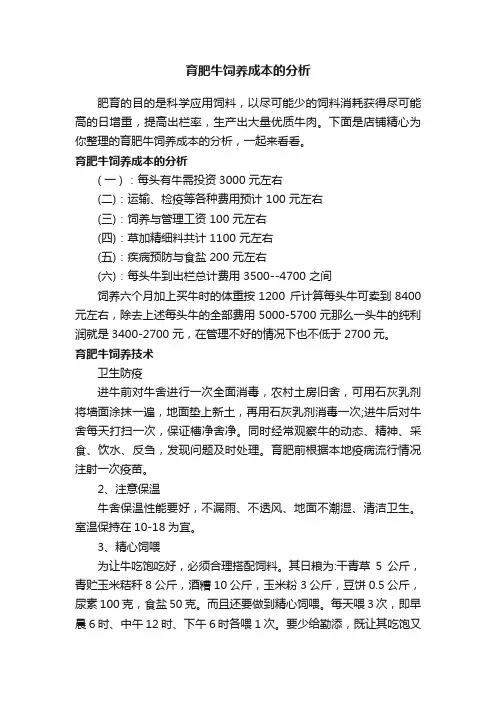 育肥牛饲养成本的分析

肥育的目的是科学应用饲料，以尽可能少的饲料消耗获得尽可能高的日增重，提高出栏率，生产出大量优质牛肉。下面是店铺精心为你整理的育肥牛饲养成本的分析，一起来看看。

育肥牛饲养成本的分析

(一)：每头有牛需投资 3000 元左右

(二)：运输、检疫等各种费用预计 100 元左右

(三)：饲养与管理工资 100 元左右

(四)：草加精细料共计 1100 元左右

(五)：疾病预防与食盐 200 元左右

(六)：每头牛到出栏总计费用 3500--4700 之间

饲养六个月加上买牛时的体重按 1200 斤计算每头牛可卖到 8400 元左右，除去上述每头牛的全部费用 5000-5700 元那么一头牛的纯利润就是 3400-2700 元，在管理不好的情况下也不低于 2700 元。

育肥牛饲养技术

卫生防疫

进牛前对牛舍进行一次全面消毒，农村土房旧舍，可用石灰乳剂将墙面涂抹一遍，地面垫上新土，再用石灰乳剂消毒一次;进牛后对牛舍每天打扫一次，保证槽净舍净。同时经常观察牛的动态、精神、采食、饮水、反刍，发现问题及时处理。育肥前根据本地疫病流行情况注射一次疫苗。

2、注意保温

牛舍保温性能要好，不漏雨、不透风、地面不潮湿、清洁卫生。室温保持在 10-18 为宜。

3、精心饲喂

为让牛吃饱吃好，必须合理搭配饲料。其日粮为:干青草 5 公斤，青贮玉米秸秆 8 公斤，酒糟 10 公斤，玉米粉 3 公斤，豆饼 0.5 公斤，尿素 100 克，食盐 50 克。而且还要做到精心饲喂。每天喂 3 次，即早晨 6 时、中午 12 时、下午 6 时各喂 1 次。要少给勤添，既让其吃饱又